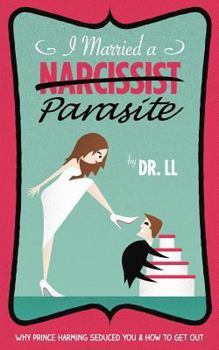 I Married a

NARCISSIST

Parasite

by DR. LL

WHY PRINCE HARMING SEDUCED YOU & HOW TO GET OUT